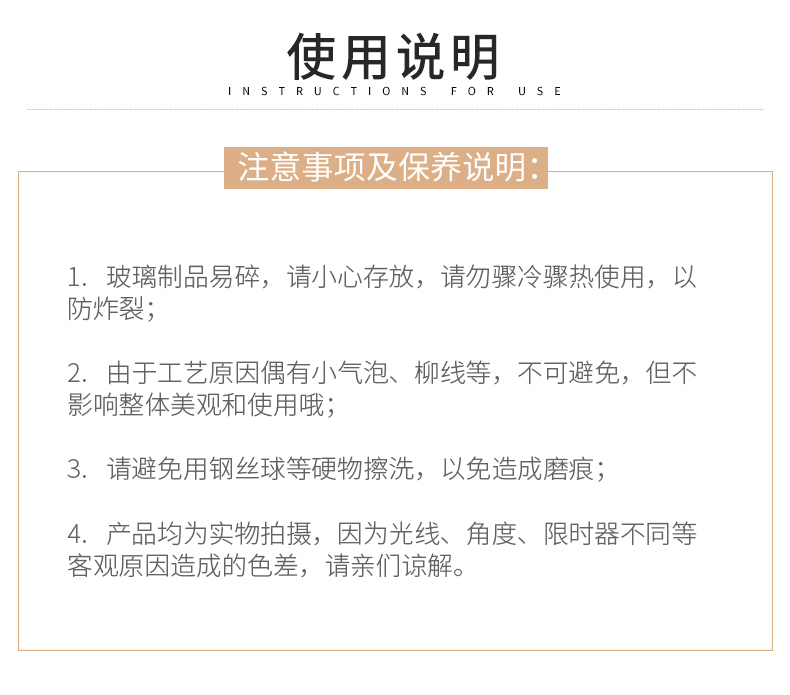 使用说明
INSTRUCTIONS FOR USE

注意事项及保养说明:

1. 玻璃制品易碎，请小心存放，请勿骤冷骤热使用，以防炸裂；

2. 由于工艺原因偶有小气泡、柳线等，不可避免，但不影响整体美观和使用哦；

3. 请避免用钢丝球等硬物擦洗，以免造成磨痕；

4. 产品均为实物拍摄，因为光线、角度、限时器不同等客观原因造成的色差，请亲们谅解。